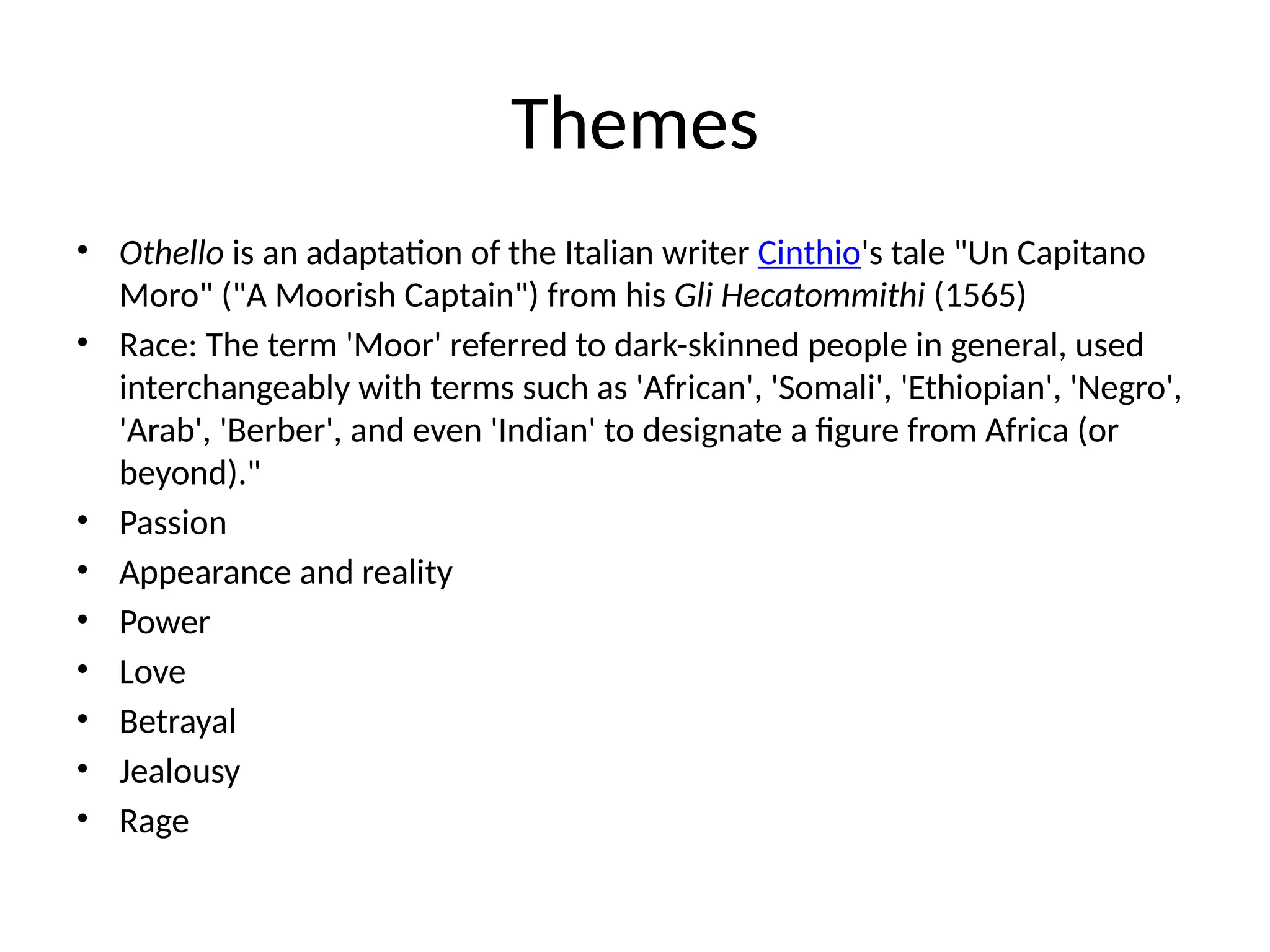 Themes

• Othello is an adaptation of the Italian writer Cinthio's tale "Un Capitano Moro" ("A Moorish Captain") from his Gli Hecatommithi (1565)
• Race: The term 'Moor' referred to dark-skinned people in general, used interchangeably with terms such as 'African', 'Somali', 'Ethiopian', 'Negro', 'Arab', 'Berber', and even 'Indian' to designate a figure from Africa (or beyond)."
• Passion
• Appearance and reality
• Power
• Love
• Betrayal
• Jealousy
• Rage